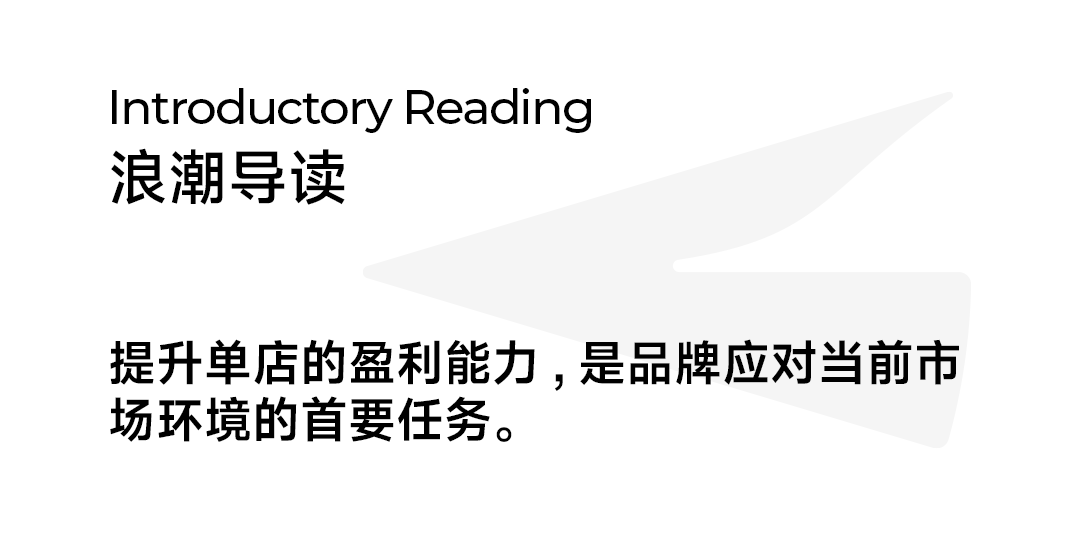 Introductory Reading
浪潮导读

提升单店的盈利能力,是品牌应对当前市场环境的首要任务。